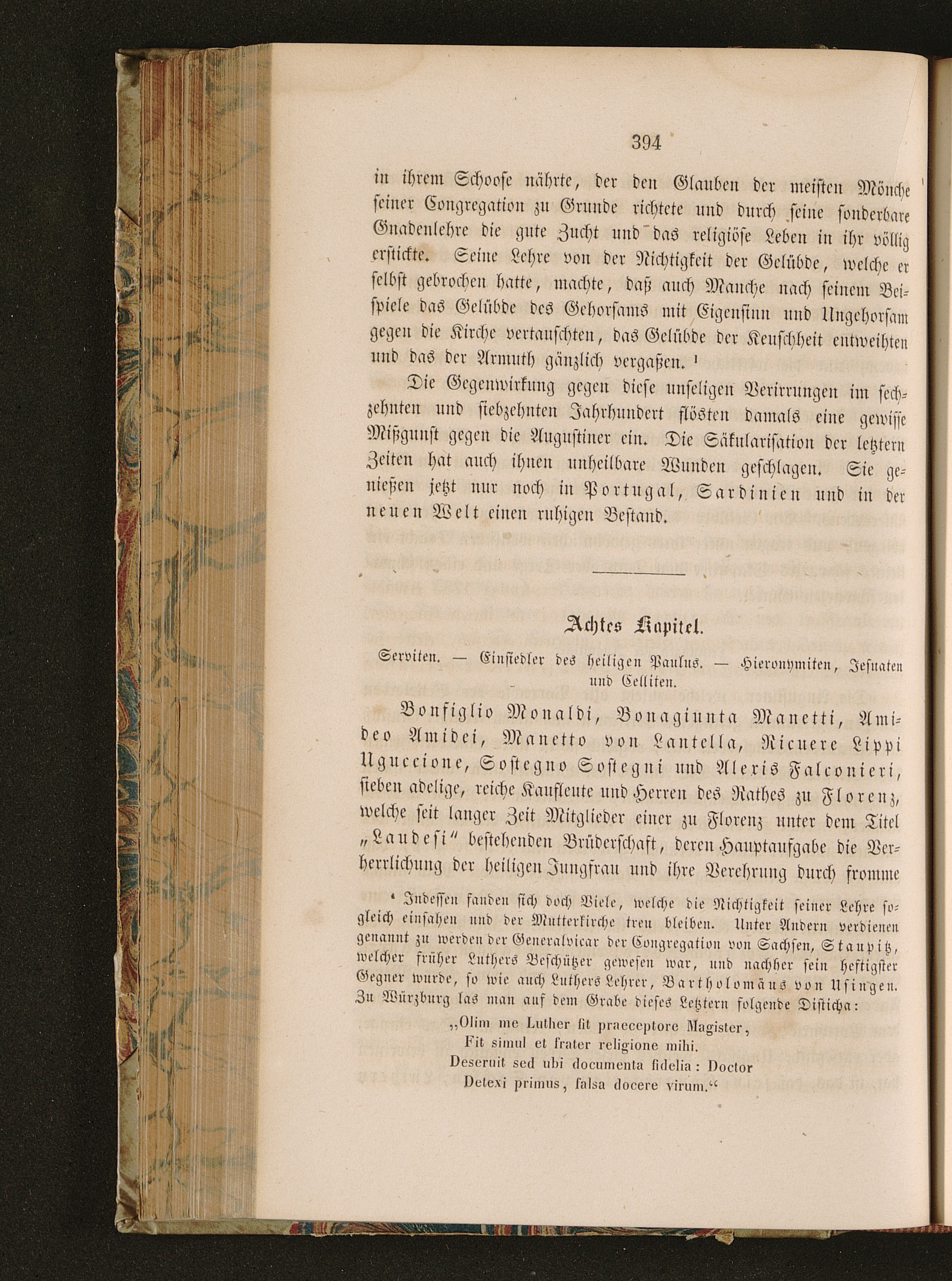 394

in ihrem Schoose nährte, der den Glauben der meisten Mönche seiner Congregation zu Grunde richtete und durch seine sonderbare Gnadenlehre die gute Zucht und das religiöse Leben in ihr völlig erstickte. Seine Lehre von der Nichtigkeit der Gelübde, welche er selbst gebrochen hatte, machte, daß auch Manche nach seinem Beispiele das Gelübde des Gehorsams mit Eigensinn und Ungehorsam gegen die Kirche vertauschten, das Gelübde der Keuschheit entweihten und das der Armuth gänzlich vergaßen. ¹

Die Gegenwirkung gegen diese unseligen Verirrungen im sechzehnten und siebzehnten Jahrhundert flösten damals eine gewisse Mißgunst gegen die Augustiner ein. Die Säkularisation der letztern Zeiten hat auch ihnen unheilbare Wunden geschlagen. Sie genießen jetzt nur noch in Portugal, Sardinien und in der neuen Welt einen ruhigen Bestand.

Achtes Kapitel.

Serviten. — Einsiedler des heiligen Paulus. — Hieronymiten, Jesuaten und Celliten.

Bonfiglio Monaldi, Bonagiunta Manetti, Amideo Amidei, Manetto von Lantella, Ricuere Lippi Uguccione, Sostegno Sostegni und Alexis Falconieri, sieben adelige, reiche Kaufleute und Herren des Rathes zu Florenz, welche seit langer Zeit Mitglieder einer zu Florenz unter dem Titel „Laudesi" bestehenden Brüderschaft, deren Hauptaufgabe die Verherrlichung der heiligen Jungfrau und ihre Verehrung durch fromme

¹ Indessen fanden sich doch Viele, welche die Nichtigkeit seiner Lehre sogleich einsahen und der Mutterkirche treu bleiben. Unter Andern verdienen genannt zu werden der Generalvicar der Congregation von Sachsen, Staupitz, welcher früher Luthers Beschützer gewesen war, und nachher sein heftigster Gegner wurde, so wie auch Luthers Lehrer, Bartholomäus von Usingen. Zu Würzburg las man auf dem Grabe dieses Letztern folgende Disticha:

„Olim me Luther fit praeceptore Magister,
Fit simul et frater religione mihi.
Deseruit sed ubi documenta fidelia: Doctor
Detexi primus, falsa docere virum."